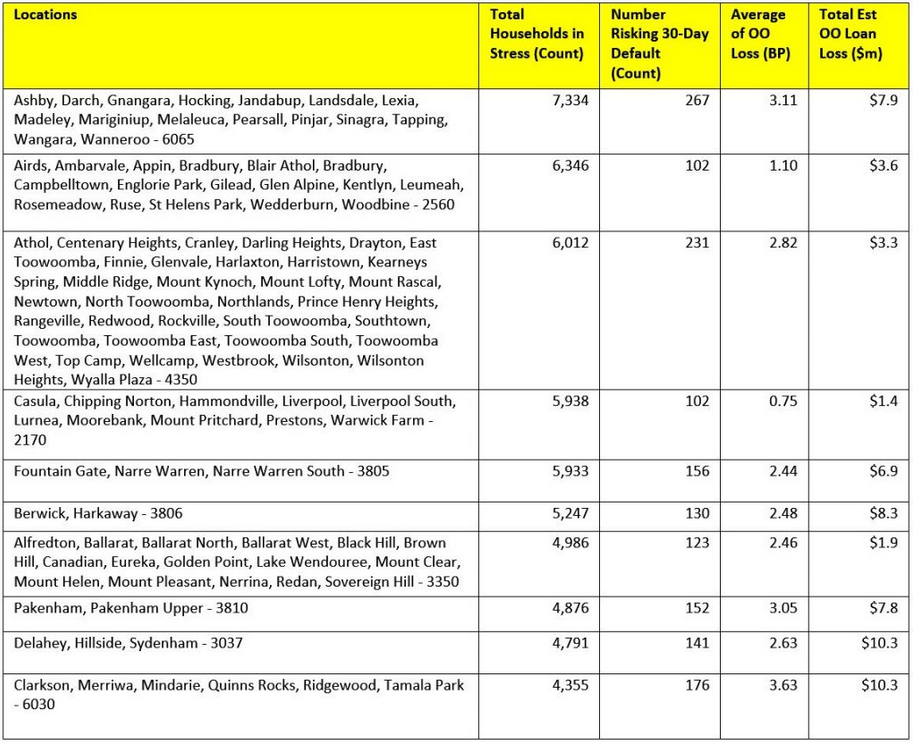 | Locations | Total Households in Stress (Count) | Number Risking 30-Day Default (Count) | Average of OO Loss (BP) | Total Est OO Loan Loss ($m) |
|---|---|---|---|---|
| Ashby, Darch, Gnangara, Hocking, Jandabup, Landsdale, Lexia, Madeley, Mariginiup, Melaleuca, Pearsall, Pinjar, Sinagra, Tapping, Wangara, Wanneroo - 6065 | 7,334 | 267 | 3.11 | $7.9 |
| Airds, Ambarvale, Appin, Bradbury, Blair Athol, Bradbury, Campbelltown, Englorie Park, Gilead, Glen Alpine, Kentlyn, Leumeah, Rosemeadow, Ruse, St Helens Park, Wedderburn, Woodbine - 2560 | 6,346 | 102 | 1.10 | $3.6 |
| Athol, Centenary Heights, Cranley, Darling Heights, Drayton, East Toowoomba, Finnie, Glenvale, Harlaxton, Harristown, Kearneys Spring, Middle Ridge, Mount Kynoch, Mount Lofty, Mount Rascal, Newtown, North Toowoomba, Northlands, Prince Henry Heights, Rangeville, Redwood, Rockville, South Toowoomba, Southtown, Toowoomba, Toowoomba East, Toowoomba South, Toowoomba West, Top Camp, Wellcamp, Westbrook, Wilsonton, Wilsonton Heights, Wyalla Plaza - 4350 | 6,012 | 231 | 2.82 | $3.3 |
| Casula, Chipping Norton, Hammondville, Liverpool, Liverpool South, Lurnea, Moorebank, Mount Pritchard, Prestons, Warwick Farm - 2170 | 5,938 | 102 | 0.75 | $1.4 |
| Fountain Gate, Narre Warren, Narre Warren South - 3805 | 5,933 | 156 | 2.44 | $6.9 |
| Berwick, Harkaway - 3806 | 5,247 | 130 | 2.48 | $8.3 |
| Alfredton, Ballarat, Ballarat North, Ballarat West, Black Hill, Brown Hill, Canadian, Eureka, Golden Point, Lake Wendouree, Mount Clear, Mount Helen, Mount Pleasant, Nerrina, Redan, Sovereign Hill - 3350 | 4,986 | 123 | 2.46 | $1.9 |
| Pakenham, Pakenham Upper - 3810 | 4,876 | 152 | 3.05 | $7.8 |
| Delahey, Hillside, Sydenham - 3037 | 4,791 | 141 | 2.63 | $10.3 |
| Clarkson, Merriwa, Mindarie, Quinns Rocks, Ridgewood, Tamala Park - 6030 | 4,355 | 176 | 3.63 | $10.3 |